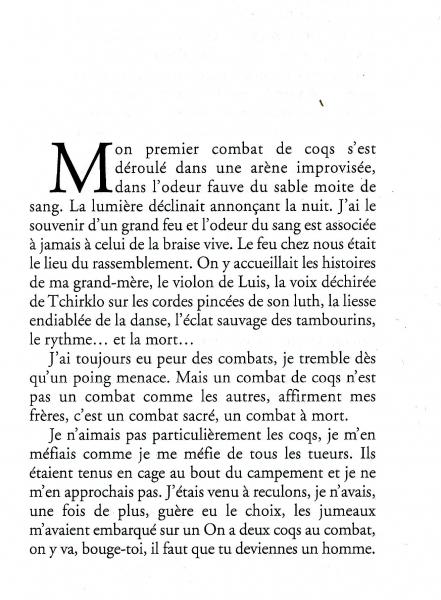 Mon premier combat de coqs s'est déroulé dans une arène improvisée, dans l'odeur fauve du sable moite de sang. La lumière déclinait annonçant la nuit. J'ai le souvenir d'un grand feu et l'odeur du sang est associée à jamais à celui de la braise vive. Le feu chez nous était le lieu du rassemblement. On y accueillait les histoires de ma grand-mère, le violon de Luis, la voix déchirée de Tchirklo sur les cordes pincées de son luth, la liesse endiablée de la danse, l'éclat sauvage des tambourins, le rythme… et la mort…

J'ai toujours eu peur des combats, je tremble dès qu'un poing menace. Mais un combat de coqs n'est pas un combat comme les autres, affirment mes frères, c'est un combat sacré, un combat à mort.

Je n'aimais pas particulièrement les coqs, je m'en méfiais comme je me méfie de tous les tueurs. Ils étaient tenus en cage au bout du campement et je ne m'en approchais pas. J'étais venu à reculons, je n'avais, une fois de plus, guère eu le choix, les jumeaux m'avaient embarqué sur un On a deux coqs au combat, on y va, bouge-toi, il faut que tu deviennes un homme.